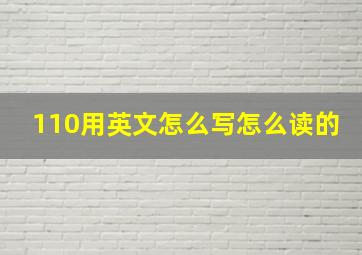 110用英文怎么写怎么读的